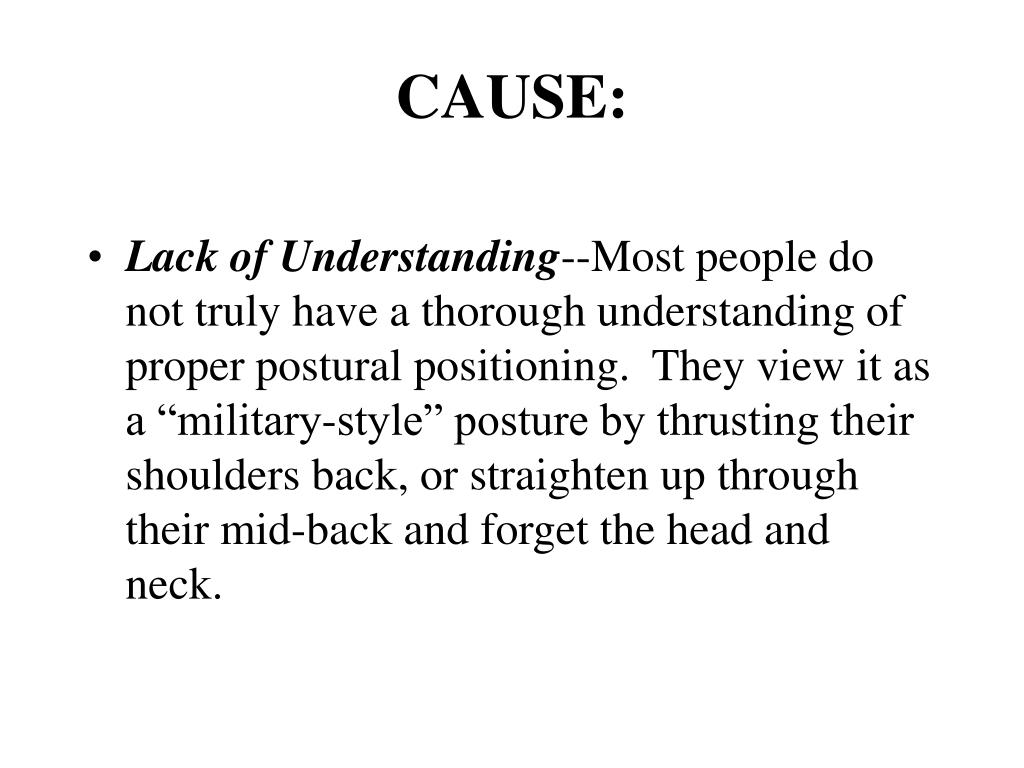 CAUSE:

• Lack of Understanding--Most people do not truly have a thorough understanding of proper postural positioning.  They view it as a “military-style” posture by thrusting their shoulders back, or straighten up through their mid-back and forget the head and neck.